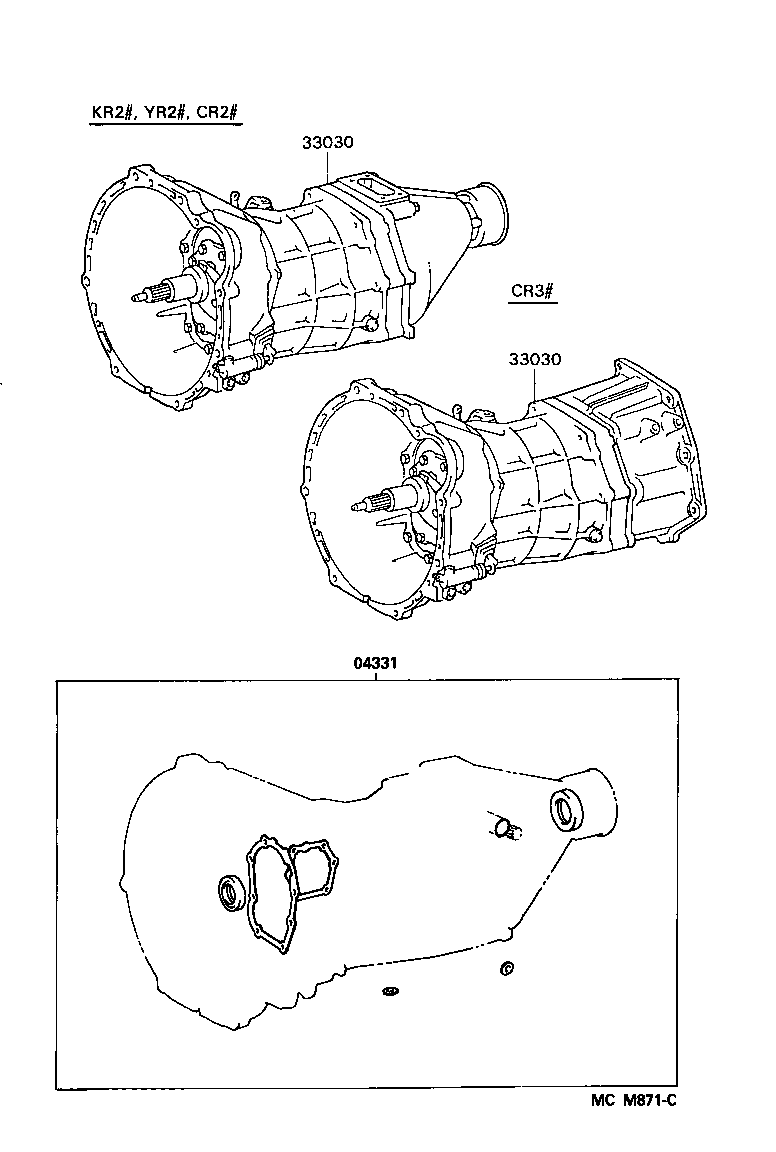 KR2#, YR2#, CR2#

33030

CR3#

33030

04331

MC M871-C